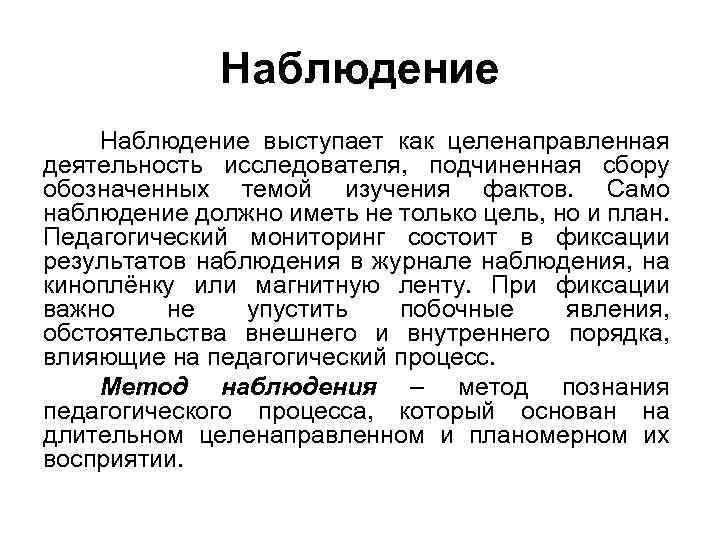 Наблюдение

Наблюдение выступает как целенаправленная деятельность исследователя, подчиненная сбору обозначенных темой изучения фактов. Само наблюдение должно иметь не только цель, но и план. Педагогический мониторинг состоит в фиксации результатов наблюдения в журнале наблюдения, на киноплёнку или магнитную ленту. При фиксации важно не упустить побочные явления, обстоятельства внешнего и внутреннего порядка, влияющие на педагогический процесс.

Метод наблюдения – метод познания педагогического процесса, который основан на длительном целенаправленном и планомерном их восприятии.